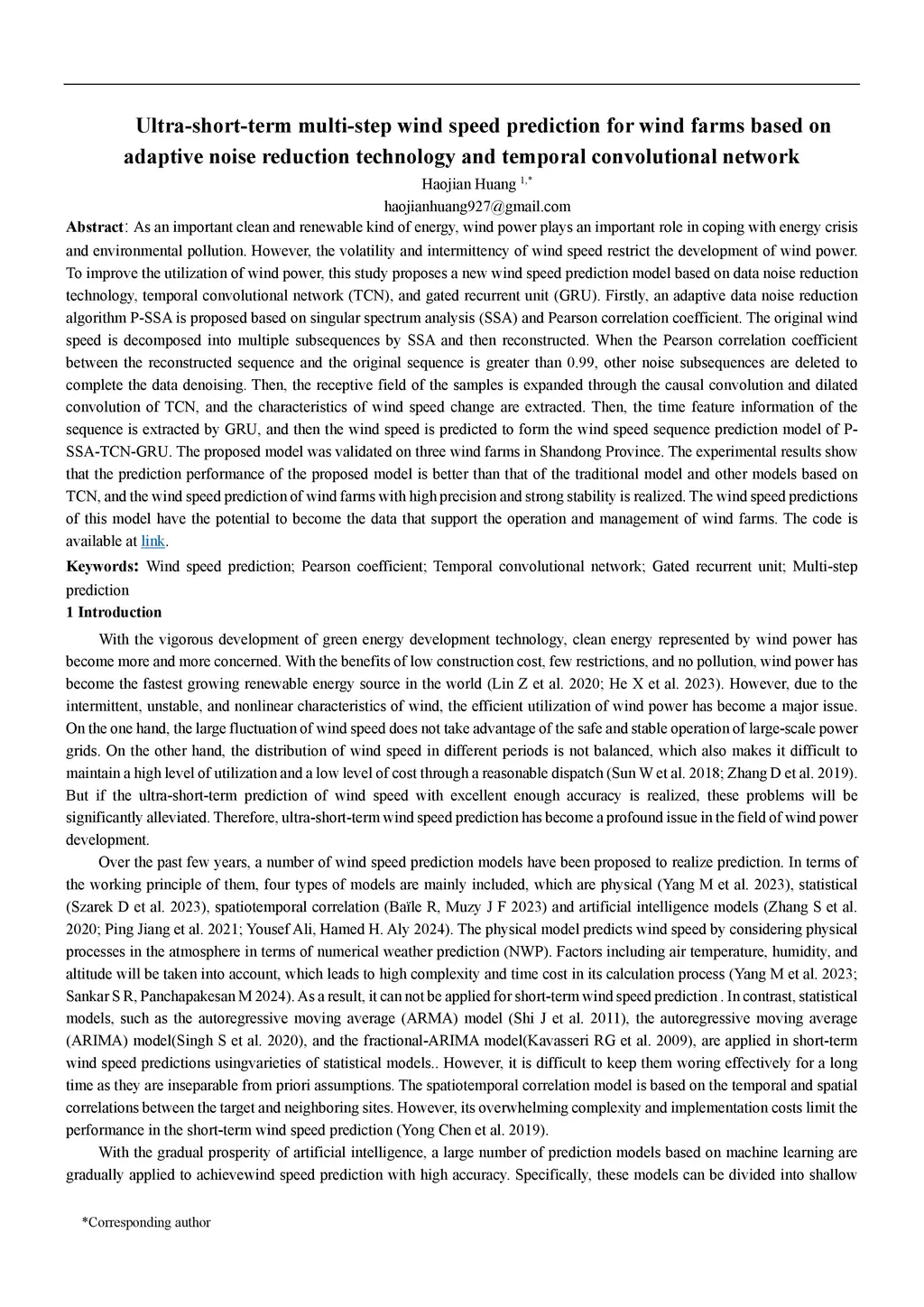 Ultra-short-term multi-step wind speed prediction for wind farms based on adaptive noise reduction technology and temporal convolutional network

Haojian Huang $^{1,*}$

haojianhuang927@gmail.com

Abstract: As an important clean and renewable kind of energy, wind power plays an important role in coping with energy crisis and environmental pollution. However, the volatility and intermittency of wind speed restrict the development of wind power. To improve the utilization of wind power, this study proposes a new wind speed prediction model based on data noise reduction technology, temporal convolutional network (TCN), and gated recurrent unit (GRU). Firstly, an adaptive data noise reduction algorithm P-SSA is proposed based on singular spectrum analysis (SSA) and Pearson correlation coefficient. The original wind speed is decomposed into multiple subsequences by SSA and then reconstructed. When the Pearson correlation coefficient between the reconstructed sequence and the original sequence is greater than 0.99, other noise subsequences are deleted to complete the data denoising. Then, the receptive field of the samples is expanded through the causal convolution and dilated convolution of TCN, and the characteristics of wind speed change are extracted. Then, the time feature information of the sequence is extracted by GRU, and then the wind speed is predicted to form the wind speed sequence prediction model of P-SSA-TCN-GRU. The proposed model was validated on three wind farms in Shandong Province. The experimental results show that the prediction performance of the proposed model is better than that of the traditional model and other models based on TCN, and the wind speed prediction of wind farms with high precision and strong stability is realized. The wind speed predictions of this model have the potential to become the data that support the operation and management of wind farms. The code is available at link.

Keywords: Wind speed prediction; Pearson coefficient; Temporal convolutional network; Gated recurrent unit; Multi-step prediction

1 Introduction

With the vigorous development of green energy development technology, clean energy represented by wind power has become more and more concerned. With the benefits of low construction cost, few restrictions, and no pollution, wind power has become the fastest growing renewable energy source in the world (Lin Z et al. 2020; He X et al. 2023). However, due to the intermittent, unstable, and nonlinear characteristics of wind, the efficient utilization of wind power has become a major issue. On the one hand, the large fluctuation of wind speed does not take advantage of the safe and stable operation of large-scale power grids. On the other hand, the distribution of wind speed in different periods is not balanced, which also makes it difficult to maintain a high level of utilization and a low level of cost through a reasonable dispatch (Sun W et al. 2018; Zhang D et al. 2019). But if the ultra-short-term prediction of wind speed with excellent enough accuracy is realized, these problems will be significantly alleviated. Therefore, ultra-short-term wind speed prediction has become a profound issue in the field of wind power development.

Over the past few years, a number of wind speed prediction models have been proposed to realize prediction. In terms of the working principle of them, four types of models are mainly included, which are physical (Yang M et al. 2023), statistical (Szarek D et al. 2023), spatiotemporal correlation (Baïle R, Muzy J F 2023) and artificial intelligence models (Zhang S et al. 2020; Ping Jiang et al. 2021; Yousef Ali, Hamed H. Aly 2024). The physical model predicts wind speed by considering physical processes in the atmosphere in terms of numerical weather prediction (NWP). Factors including air temperature, humidity, and altitude will be taken into account, which leads to high complexity and time cost in its calculation process (Yang M et al. 2023; Sankar S R, Panchapakesan M 2024). As a result, it can not be applied for short-term wind speed prediction . In contrast, statistical models, such as the autoregressive moving average (ARMA) model (Shi J et al. 2011), the autoregressive moving average (ARIMA) model(Singh S et al. 2020), and the fractional-ARIMA model(Kavasseri RG et al. 2009), are applied in short-term wind speed predictions usingvarieties of statistical models.. However, it is difficult to keep them woring effectively for a long time as they are inseparable from priori assumptions. The spatiotemporal correlation model is based on the temporal and spatial correlations between the target and neighboring sites. However, its overwhelming complexity and implementation costs limit the performance in the short-term wind speed prediction (Yong Chen et al. 2019).

With the gradual prosperity of artificial intelligence, a large number of prediction models based on machine learning are gradually applied to achievewind speed prediction with high accuracy. Specifically, these models can be divided into shallow

*Corresponding author